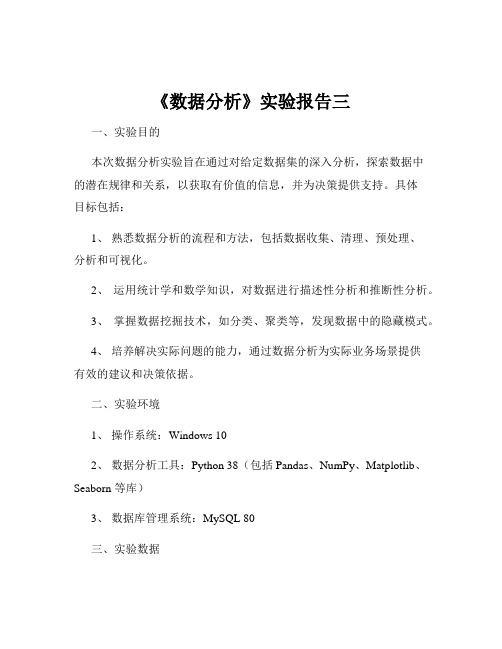 《数据分析》实验报告三

一、实验目的

本次数据分析实验旨在通过对给定数据集的深入分析，探索数据中的潜在规律和关系，以获取有价值的信息，并为决策提供支持。具体目标包括：

1、 熟悉数据分析的流程和方法，包括数据收集、清理、预处理、分析和可视化。

2、 运用统计学和数学知识，对数据进行描述性分析和推断性分析。

3、 掌握数据挖掘技术，如分类、聚类等，发现数据中的隐藏模式。

4、 培养解决实际问题的能力，通过数据分析为实际业务场景提供有效的建议和决策依据。

二、实验环境

1、 操作系统：Windows 10

2、 数据分析工具：Python 38（包括 Pandas、NumPy、Matplotlib、Seaborn 等库）

3、 数据库管理系统：MySQL 80

三、实验数据